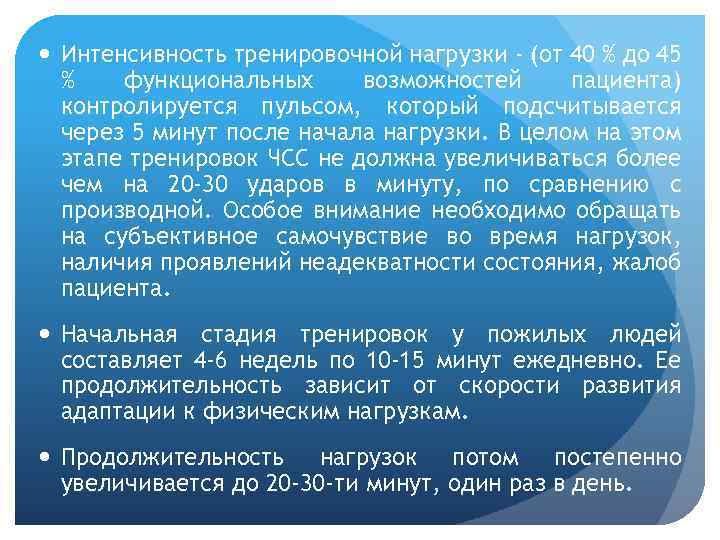 • Интенсивность тренировочной нагрузки - (от 40 % до 45 % функциональных возможностей пациента) контролируется пульсом, который подсчитывается через 5 минут после начала нагрузки. В целом на этом этапе тренировок ЧСС не должна увеличиваться более чем на 20-30 ударов в минуту, по сравнению с производной. Особое внимание необходимо обращать на субъективное самочувствие во время нагрузок, наличия проявлений неадекватности состояния, жалоб пациента.

• Начальная стадия тренировок у пожилых людей составляет 4-6 недель по 10-15 минут ежедневно. Ее продолжительность зависит от скорости развития адаптации к физическим нагрузкам.

• Продолжительность нагрузок потом постепенно увеличивается до 20-30-ти минут, один раз в день.